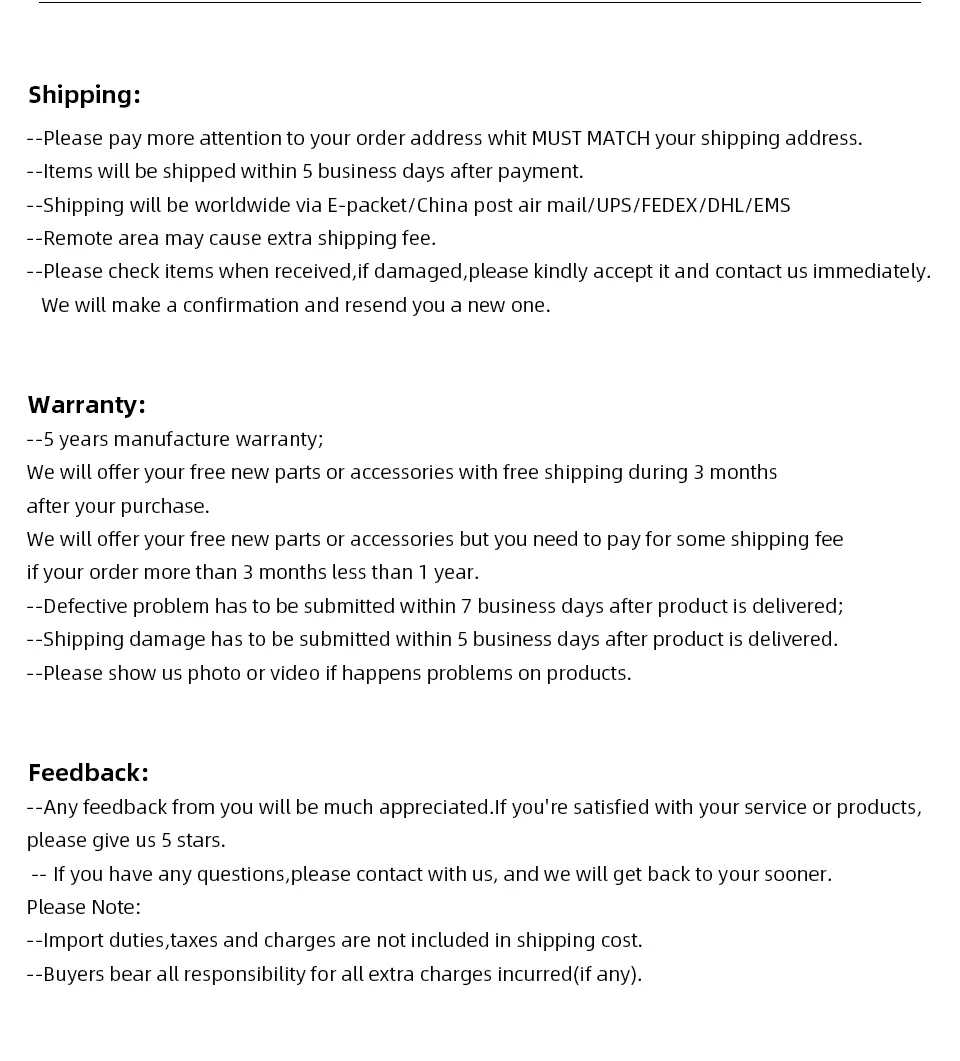 Shipping:

--Please pay more attention to your order address whit MUST MATCH your shipping address.
--Items will be shipped within 5 business days after payment.
--Shipping will be worldwide via E-packet/China post air mail/UPS/FEDEX/DHL/EMS
--Remote area may cause extra shipping fee.
--Please check items when received,if damaged,please kindly accept it and contact us immediately. We will make a confirmation and resend you a new one.

Warranty:

--5 years manufacture warranty;
We will offer your free new parts or accessories with free shipping during 3 months after your purchase.
We will offer your free new parts or accessories but you need to pay for some shipping fee if your order more than 3 months less than 1 year.
--Defective problem has to be submitted within 7 business days after product is delivered;
--Shipping damage has to be submitted within 5 business days after product is delivered.
--Please show us photo or video if happens problems on products.

Feedback:

--Any feedback from you will be much appreciated.If you're satisfied with your service or products, please give us 5 stars.
-- If you have any questions,please contact with us, and we will get back to your sooner.
Please Note:
--Import duties,taxes and charges are not included in shipping cost.
--Buyers bear all responsibility for all extra charges incurred(if any).